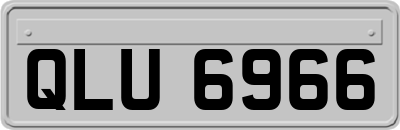 QLU 6966